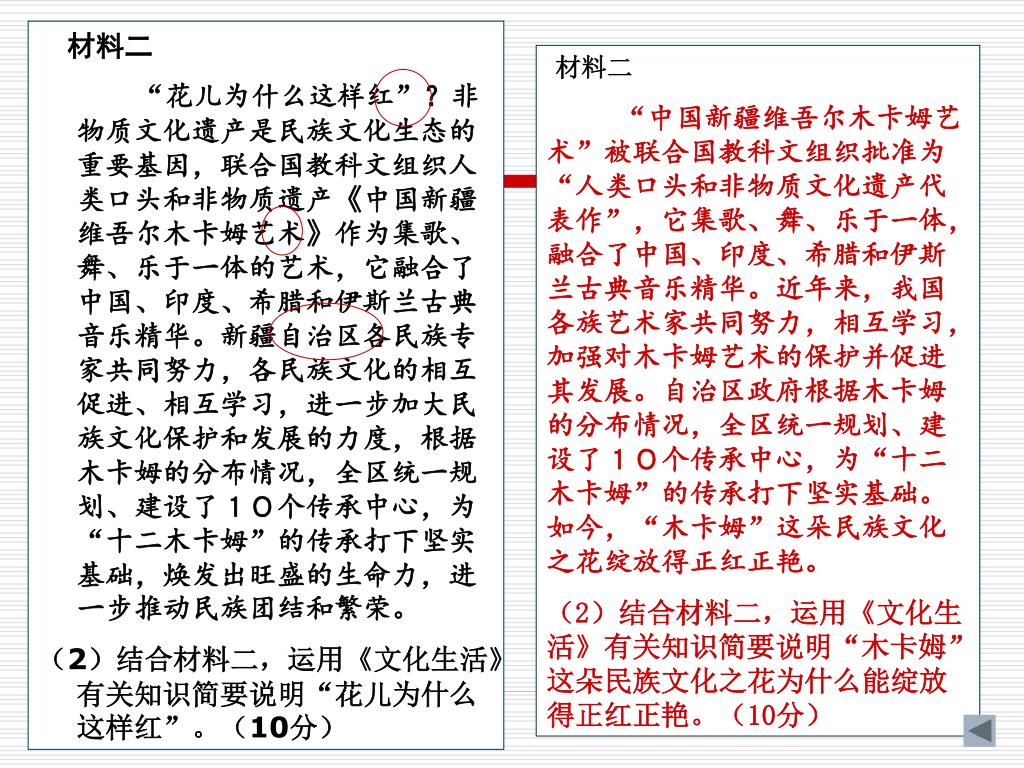 材料二

“花儿为什么这样红”？非物质文化遗产是民族文化生态的重要基因，联合国教科文组织人类口头和非物质遗产《中国新疆维吾尔木卡姆艺术》作为集歌、舞、乐于一体的艺术，它融合了中国、印度、希腊和伊斯兰古典音乐精华。新疆自治区各民族专家共同努力，各民族文化的相互促进、相互学习，进一步加大民族文化保护和发展的力度，根据木卡姆的分布情况，全区统一规划、建设了１０个传承中心，为“十二木卡姆”的传承打下坚实基础，焕发出旺盛的生命力，进一步推动民族团结和繁荣。

（2）结合材料二，运用《文化生活》有关知识简要说明“花儿为什么这样红”。（10分）

材料二

“中国新疆维吾尔木卡姆艺术”被联合国教科文组织批准为“人类口头和非物质文化遗产代表作”，它集歌、舞、乐于一体，融合了中国、印度、希腊和伊斯兰古典音乐精华。近年来，我国各族艺术家共同努力，相互学习，加强对木卡姆艺术的保护并促进其发展。自治区政府根据木卡姆的分布情况，全区统一规划、建设了１０个传承中心，为“十二木卡姆”的传承打下坚实基础。如今，“木卡姆”这朵民族文化之花绽放得正红正艳。

（2）结合材料二，运用《文化生活》有关知识简要说明“木卡姆”这朵民族文化之花为什么能绽放得正红正艳。（10分）